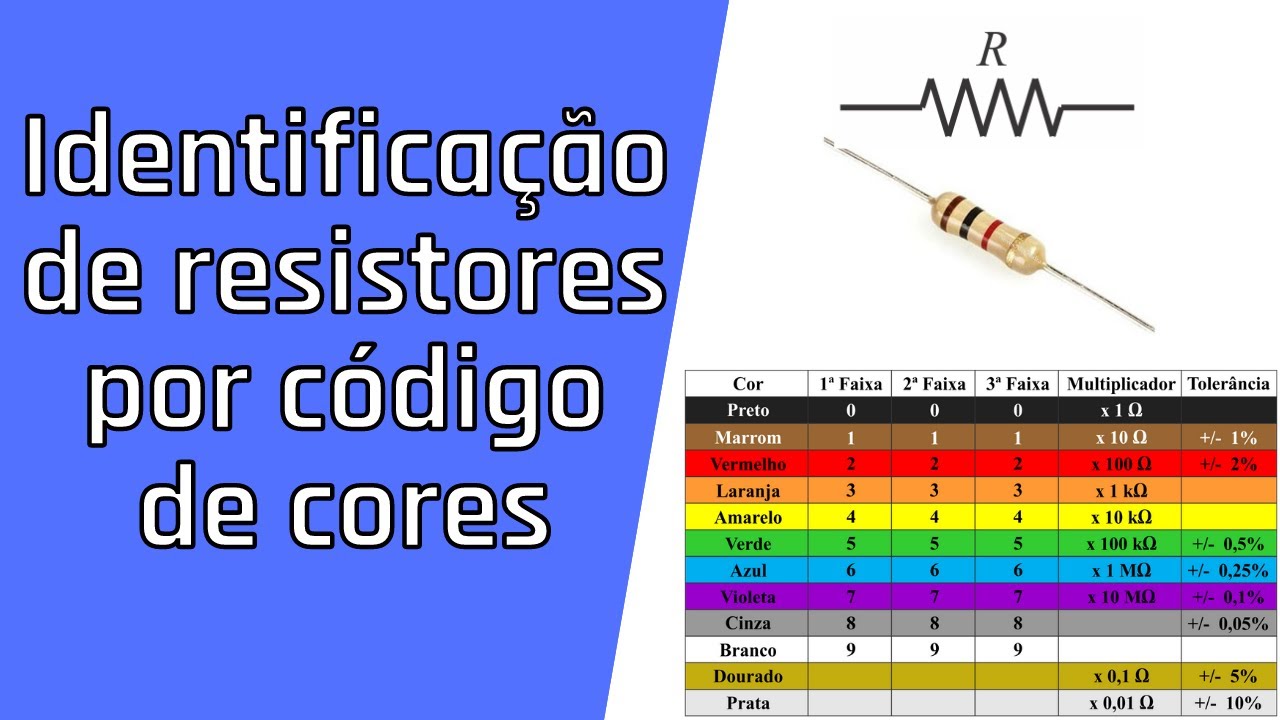 Identificação de resistores por código de cores

$R$

| Cor | 1ª Faixa | 2ª Faixa | 3ª Faixa | Multiplicador | Tolerância |
|---|---|---|---|---|---|
| Preto | 0 | 0 | 0 | x 1 Ω | |
| Marrom | 1 | 1 | 1 | x 10 Ω | +/- 1% |
| Vermelho | 2 | 2 | 2 | x 100 Ω | +/- 2% |
| Laranja | 3 | 3 | 3 | x 1 kΩ | |
| Amarelo | 4 | 4 | 4 | x 10 kΩ | |
| Verde | 5 | 5 | 5 | x 100 kΩ | +/- 0,5% |
| Azul | 6 | 6 | 6 | x 1 MΩ | +/- 0,25% |
| Violeta | 7 | 7 | 7 | x 10 MΩ | +/- 0,1% |
| Cinza | 8 | 8 | 8 | | +/- 0,05% |
| Branco | 9 | 9 | 9 | | |
| Dourado | | | | x 0,1 Ω | +/- 5% |
| Prata | | | | x 0,01 Ω | +/- 10% |